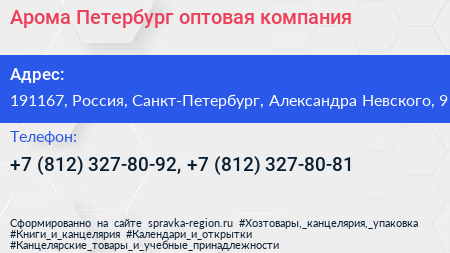 Арома Петербург оптовая компания

Адрес:

191167, Россия, Санкт-Петербург, Александра Невского, 9

Телефон:

+7 (812) 327-80-92, +7 (812) 327-80-81

Сформированно на сайте spravka-region.ru #Хозтовары,_канцелярия,_упаковка #Книги_и_канцелярия #Календари_и_открытки #Канцелярские_товары_и_учебные_принадлежности